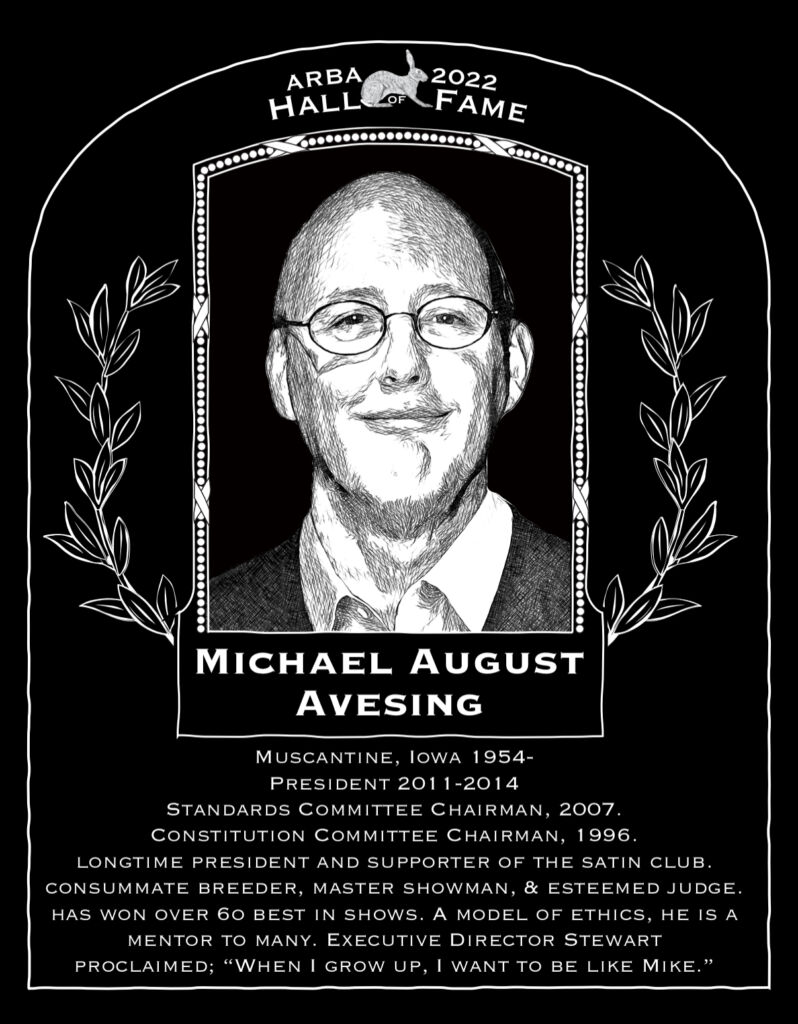 ARBA 2022
HALL OF FAME

MICHAEL AUGUST
AVESING

MUSCANTINE, IOWA 1954-
PRESIDENT 2011-2014
STANDARDS COMMITTEE CHAIRMAN, 2007.
CONSTITUTION COMMITTEE CHAIRMAN, 1996.
LONGTIME PRESIDENT AND SUPPORTER OF THE SATIN CLUB. CONSUMMATE BREEDER, MASTER SHOWMAN, & ESTEEMED JUDGE. HAS WON OVER 60 BEST IN SHOWS. A MODEL OF ETHICS, HE IS A MENTOR TO MANY. EXECUTIVE DIRECTOR STEWART PROCLAIMED; "WHEN I GROW UP, I WANT TO BE LIKE MIKE."